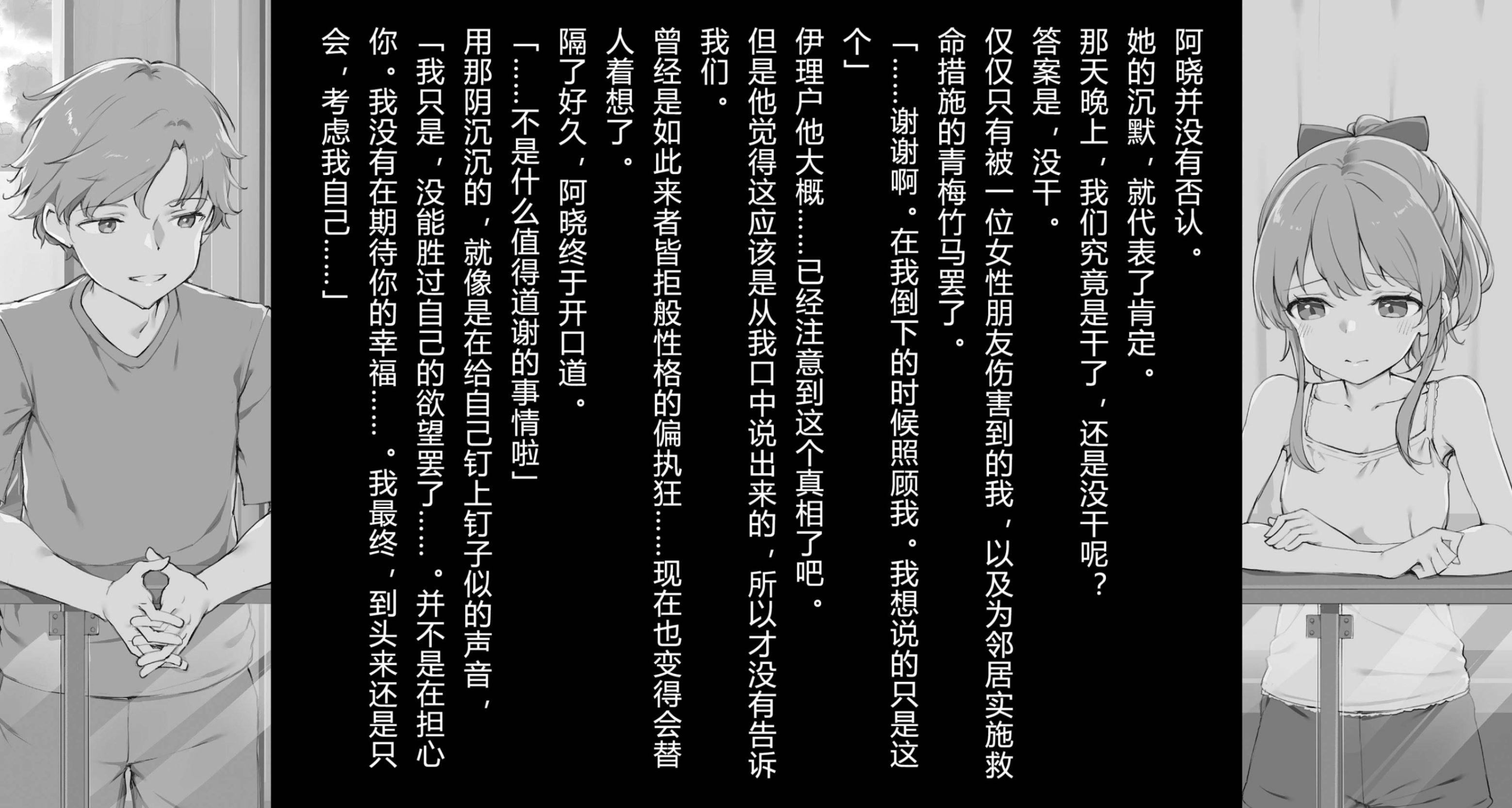 阿晓并没有否认。

她的沉默，就代表了肯定。

那天晚上，我们究竟是干了，还是没干呢？

答案是，没干。

仅仅只有被一位女性朋友伤害到的我，以及为邻居实施救命措施的青梅竹马罢了。

「……谢谢啊。在我倒下的时候照顾我。我想说的只是这个」

伊理户他大概……已经注意到这个真相了吧。

但是他觉得这应该是从我口中说出来的，所以才没有告诉我们。

曾经是如此来者皆拒般性格的偏执狂……现在也变得会替人着想了。

隔了好久，阿晓终于开口道。

「……不是什么值得道谢的事情啦」

用那阴沉沉的，就像是在给自己钉上钉子似的声音，

「我只是，没能胜过自己的欲望罢了……。并不是在担心你。我没有在期待你的幸福……。我最终，到头来还是只会，考虑我自己……」